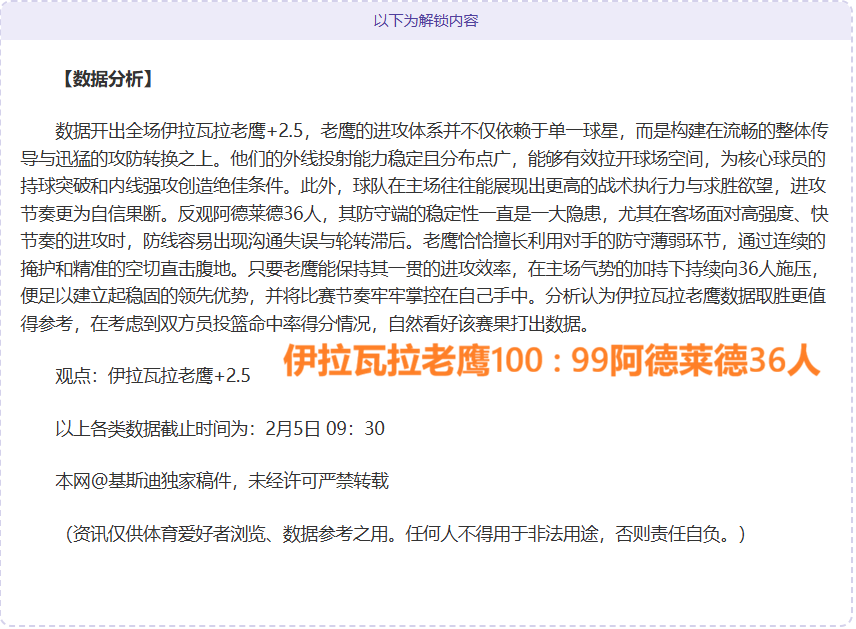 以下为解锁内容

【数据分析】

数据开出全场伊拉瓦拉老鹰+2.5，老鹰的进攻体系并不仅依赖于单一球星，而是构建在流畅的整体传导与迅猛的攻防转换之上。他们的外线投射能力稳定且分布点广，能够有效拉开球场空间，为核心球员的持球突破和内线强攻创造绝佳条件。此外，球队在主场往往能展现出更高的战术执行力与求胜欲望，进攻节奏更为自信果断。反观阿德莱德36人，其防守端的稳定性一直是一大隐患，尤其在客场面对高强度、快节奏的进攻时，防线容易出现沟通失误与轮转滞后。老鹰恰恰擅长利用对手的防守薄弱环节，通过连续的掩护和精准的空切直击腹地。只要老鹰能保持其一贯的进攻效率，在主场气势的加持下持续向36人施压，便足以建立起稳固的领先优势，并将比赛节奏牢牢掌控在自己手中。分析认为伊拉瓦拉老鹰数据取胜更值得参考，在考虑到双方员投篮命中率得分情况，自然看好该赛果打出数据。

观点：伊拉瓦拉老鹰+2.5

伊拉瓦拉老鹰100：99阿德莱德36人

以上各类数据截止时间为：2月5日 09：30

本网@基斯迪独家稿件，未经许可严禁转载

（资讯仅供体育爱好者浏览、数据参考之用。任何人不得用于非法用途，否则责任自负。）